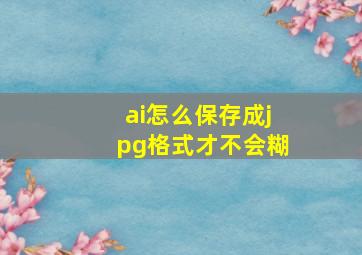 ai怎么保存成jpg格式才不会糊